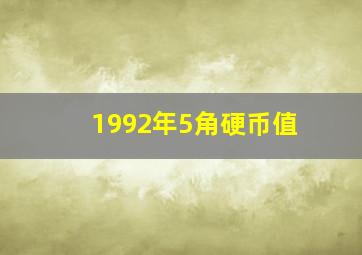 1992年5角硬币值